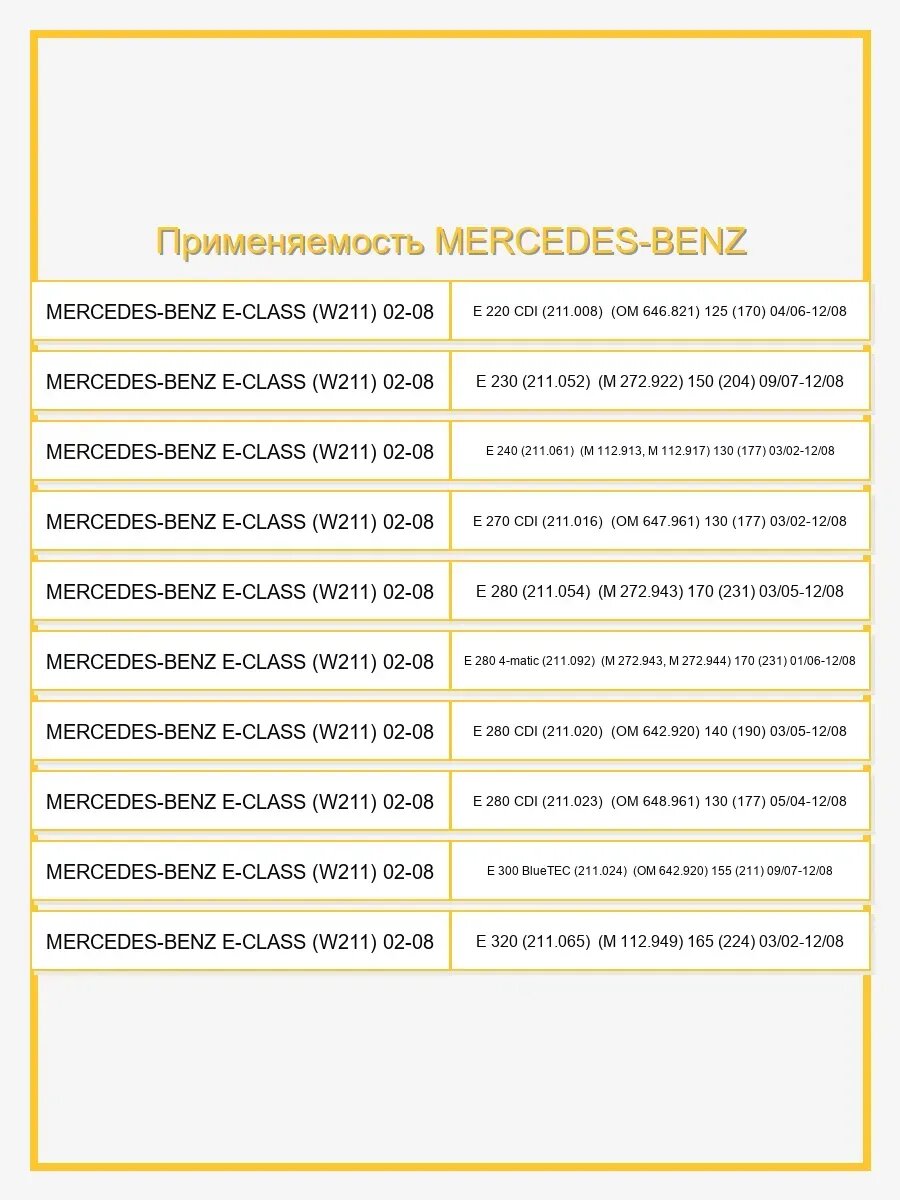 Применяемость MERCEDES-BENZ

| | |
|---|---|
| MERCEDES-BENZ E-CLASS (W211) 02-08 | E 220 CDI (211.008) (OM 646.821) 125 (170) 04/06-12/08 |
| MERCEDES-BENZ E-CLASS (W211) 02-08 | E 230 (211.052) (M 272.922) 150 (204) 09/07-12/08 |
| MERCEDES-BENZ E-CLASS (W211) 02-08 | E 240 (211.061) (M 112.913, M 112.917) 130 (177) 03/02-12/08 |
| MERCEDES-BENZ E-CLASS (W211) 02-08 | E 270 CDI (211.016) (OM 647.961) 130 (177) 03/02-12/08 |
| MERCEDES-BENZ E-CLASS (W211) 02-08 | E 280 (211.054) (M 272.943) 170 (231) 03/05-12/08 |
| MERCEDES-BENZ E-CLASS (W211) 02-08 | E 280 4-matic (211.092) (M 272.943, M 272.944) 170 (231) 01/06-12/08 |
| MERCEDES-BENZ E-CLASS (W211) 02-08 | E 280 CDI (211.020) (OM 642.920) 140 (190) 03/05-12/08 |
| MERCEDES-BENZ E-CLASS (W211) 02-08 | E 280 CDI (211.023) (OM 648.961) 130 (177) 05/04-12/08 |
| MERCEDES-BENZ E-CLASS (W211) 02-08 | E 300 BlueTEC (211.024) (OM 642.920) 155 (211) 09/07-12/08 |
| MERCEDES-BENZ E-CLASS (W211) 02-08 | E 320 (211.065) (M 112.949) 165 (224) 03/02-12/08 |